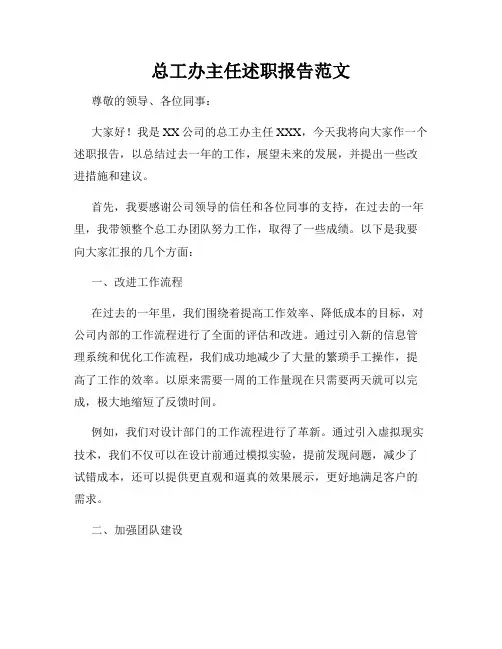 总工办主任述职报告范文

尊敬的领导、各位同事：

大家好！我是XX公司的总工办主任XXX，今天我将向大家作一个述职报告，以总结过去一年的工作，展望未来的发展，并提出一些改进措施和建议。

首先，我要感谢公司领导的信任和各位同事的支持，在过去的一年里，我带领整个总工办团队努力工作，取得了一些成绩。以下是我要向大家汇报的几个方面：

一、改进工作流程

在过去的一年里，我们围绕着提高工作效率、降低成本的目标，对公司内部的工作流程进行了全面的评估和改进。通过引入新的信息管理系统和优化工作流程，我们成功地减少了大量的繁琐手工操作，提高了工作的效率。以原来需要一周的工作量现在只需要两天就可以完成，极大地缩短了反馈时间。

例如，我们对设计部门的工作流程进行了革新。通过引入虚拟现实技术，我们不仅可以在设计前通过模拟实验，提前发现问题，减少了试错成本，还可以提供更直观和逼真的效果展示，更好地满足客户的需求。

二、加强团队建设